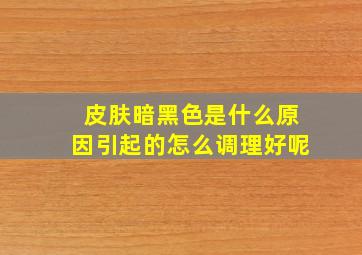 皮肤暗黑色是什么原因引起的怎么调理好呢